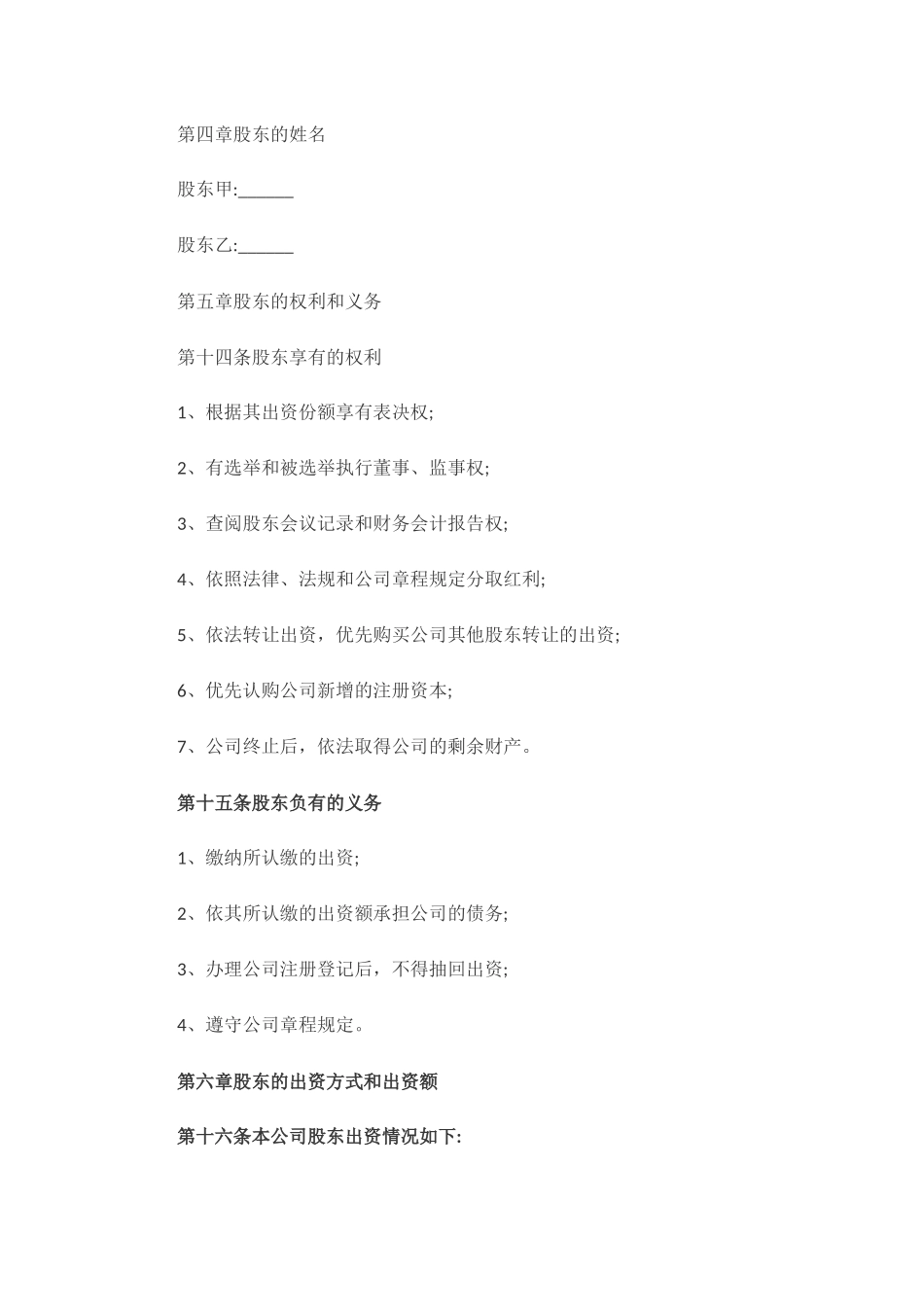 第四章股东的姓名

股东甲:______

股东乙:______

第五章股东的权利和义务

第十四条股东享有的权利

1、根据其出资份额享有表决权;

2、有选举和被选举执行董事、监事权;

3、查阅股东会议记录和财务会计报告权;

4、依照法律、法规和公司章程规定分取红利;

5、依法转让出资，优先购买公司其他股东转让的出资;

6、优先认购公司新增的注册资本;

7、公司终止后，依法取得公司的剩余财产。

第十五条股东负有的义务

1、缴纳所认缴的出资;

2、依其所认缴的出资额承担公司的债务;

3、办理公司注册登记后，不得抽回出资;

4、遵守公司章程规定。

第六章股东的出资方式和出资额

第十六条本公司股东出资情况如下: